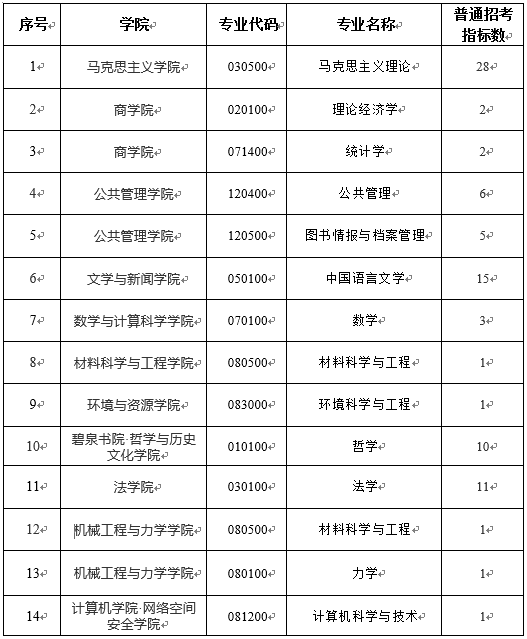 | 序号 | 学院 | 专业代码 | 专业名称 | 普通招考指标数 |
|---|---|---|---|---|
| 1 | 马克思主义学院 | 030500 | 马克思主义理论 | 28 |
| 2 | 商学院 | 020100 | 理论经济学 | 2 |
| 3 | 商学院 | 071400 | 统计学 | 2 |
| 4 | 公共管理学院 | 120400 | 公共管理 | 6 |
| 5 | 公共管理学院 | 120500 | 图书情报与档案管理 | 5 |
| 6 | 文学与新闻学院 | 050100 | 中国语言文学 | 15 |
| 7 | 数学与计算科学学院 | 070100 | 数学 | 3 |
| 8 | 材料科学与工程学院 | 080500 | 材料科学与工程 | 1 |
| 9 | 环境与资源学院 | 083000 | 环境科学与工程 | 1 |
| 10 | 碧泉书院·哲学与历史文化学院 | 010100 | 哲学 | 10 |
| 11 | 法学院 | 030100 | 法学 | 11 |
| 12 | 机械工程与力学学院 | 080500 | 材料科学与工程 | 1 |
| 13 | 机械工程与力学学院 | 080100 | 力学 | 1 |
| 14 | 计算机学院·网络空间安全学院 | 081200 | 计算机科学与技术 | 1 |